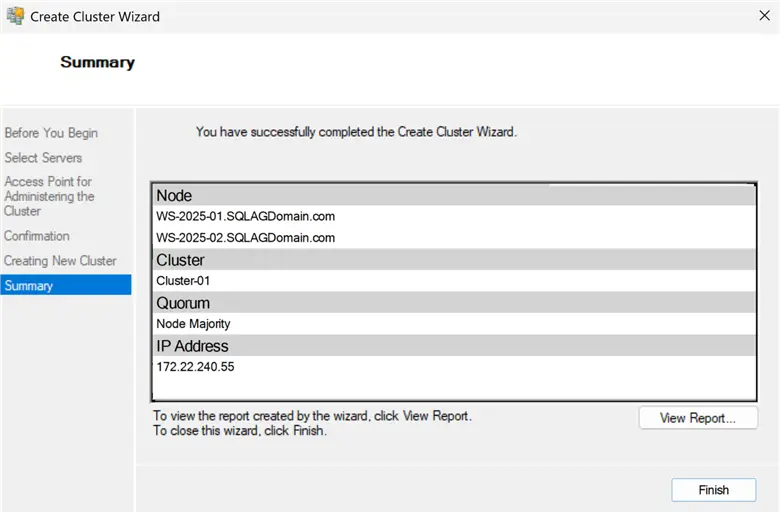 Create Cluster Wizard

Summary

Before You Begin
Select Servers
Access Point for Administering the Cluster
Confirmation
Creating New Cluster
Summary

You have successfully completed the Create Cluster Wizard.

Node
WS-2025-01.SQLAGDomain.com
WS-2025-02.SQLAGDomain.com
Cluster
Cluster-01
Quorum
Node Majority
IP Address
172.22.240.55

To view the report created by the wizard, click View Report.
To close this wizard, click Finish.

View Report...

Finish